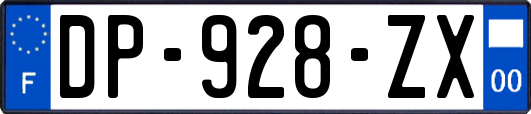 F
DP-928-ZX
00